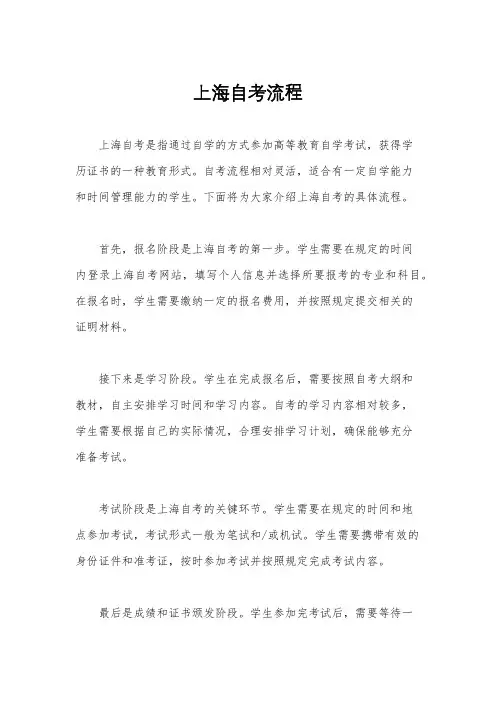 上海自考流程

上海自考是指通过自学的方式参加高等教育自学考试，获得学历证书的一种教育形式。自考流程相对灵活，适合有一定自学能力和时间管理能力的学生。下面将为大家介绍上海自考的具体流程。

首先，报名阶段是上海自考的第一步。学生需要在规定的时间内登录上海自考网站，填写个人信息并选择所要报考的专业和科目。在报名时，学生需要缴纳一定的报名费用，并按照规定提交相关的证明材料。

接下来是学习阶段。学生在完成报名后，需要按照自考大纲和教材，自主安排学习时间和学习内容。自考的学习内容相对较多，学生需要根据自己的实际情况，合理安排学习计划，确保能够充分准备考试。

考试阶段是上海自考的关键环节。学生需要在规定的时间和地点参加考试，考试形式一般为笔试和/或机试。学生需要携带有效的身份证件和准考证，按时参加考试并按照规定完成考试内容。

最后是成绩和证书颁发阶段。学生参加完考试后，需要等待一